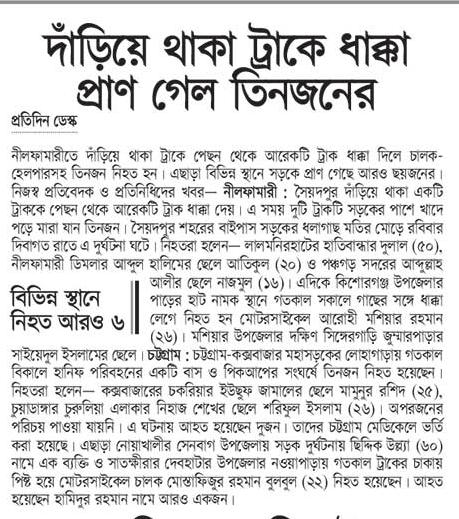 দাঁড়িয়ে থাকা ট্রাকে ধাক্কা প্রাণ গেল তিনজনের

প্রতিদিন ডেস্ক

নীলফামারীতে দাঁড়িয়ে থাকা ট্রাকে পেছন থেকে আরেকটি ট্রাক ধাক্কা দিলে চালক-হেলপারসহ তিনজন নিহত হন। এছাড়া বিভিন্ন স্থানে সড়কে প্রাণ গেছে আরও ছয়জনের। নিজস্ব প্রতিবেদক ও প্রতিনিধিদের খবর— নীলফামারী : সৈয়দপুর দাঁড়িয়ে থাকা একটি ট্রাককে পেছন থেকে আরেকটি ট্রাক ধাক্কা দেয়। এ সময় দুটি ট্রাকটি সড়কের পাশে খাদে পড়ে মারা যান তিনজন। সৈয়দপুর শহরের বাইপাস সড়কের ধলাগাছ মতির মোড়ে রবিবার দিবাগত রাতে এ দুর্ঘটনা ঘটে। নিহতরা হলেন— লালমনিরহাটের হাতিবান্ধার দুলাল (৫০), নীলফামারী ডিমলার আব্দুল হালিমের ছেলে আতিকুল (২০) ও পঞ্চগড় সদরের আব্দুল্লাহ আলীর ছেলে নাজমুল (১৬)। এদিকে কিশোরগঞ্জ উপজেলার পাড়ের হাট নামক স্থানে গতকাল সকালে গাছের সঙ্গে ধাক্কা লেগে নিহত হন মোটরসাইকেল আরোহী মশিয়ার রহমান (২৬)। মশিয়ার উপজেলার দক্ষিণ সিঙ্গেরগাড়ি জুম্মারপাড়ার সাইয়েদুল ইসলামের ছেলে। চট্টগ্রাম : চট্টগ্রাম-কক্সবাজার মহাসড়কের লোহাগাড়ায় গতকাল বিকালে হানিফ পরিবহনের একটি বাস ও পিকআপের সংঘর্ষে তিনজন নিহত হয়েছেন। নিহতরা হলেন— কক্সবাজারের চকরিয়ার ইউছুফ জামালের ছেলে মামুনুর রশিদ (২৫), চুয়াডাঙ্গার চুরুলিয়া এলাকার নিহাজ শেখের ছেলে শরিফুল ইসলাম (২৬)। অপরজনের পরিচয় পাওয়া যায়নি। এ ঘটনায় আহত হয়েছেন দুজন। তাদের চট্টগ্রাম মেডিকেলে ভর্তি করা হয়েছে। এছাড়া নোয়াখালীর সেনবাগ উপজেলায় সড়ক দুর্ঘটনায় ছিদ্দিক উল্যা (৬০) নামে এক ব্যক্তি ও সাতক্ষীরার দেবহাটার উপজেলার নওয়াপাড়ায় গতকাল ট্রাকের চাকায় পিষ্ট হয়ে মোটরসাইকেল চালক মোস্তাফিজুর রহমান বুলবুল (২২) নিহত হয়েছেন। আহত হয়েছেন হামিদুর রহমান নামে আরও একজন।

বিভিন্ন স্থানে নিহত আরও ৬